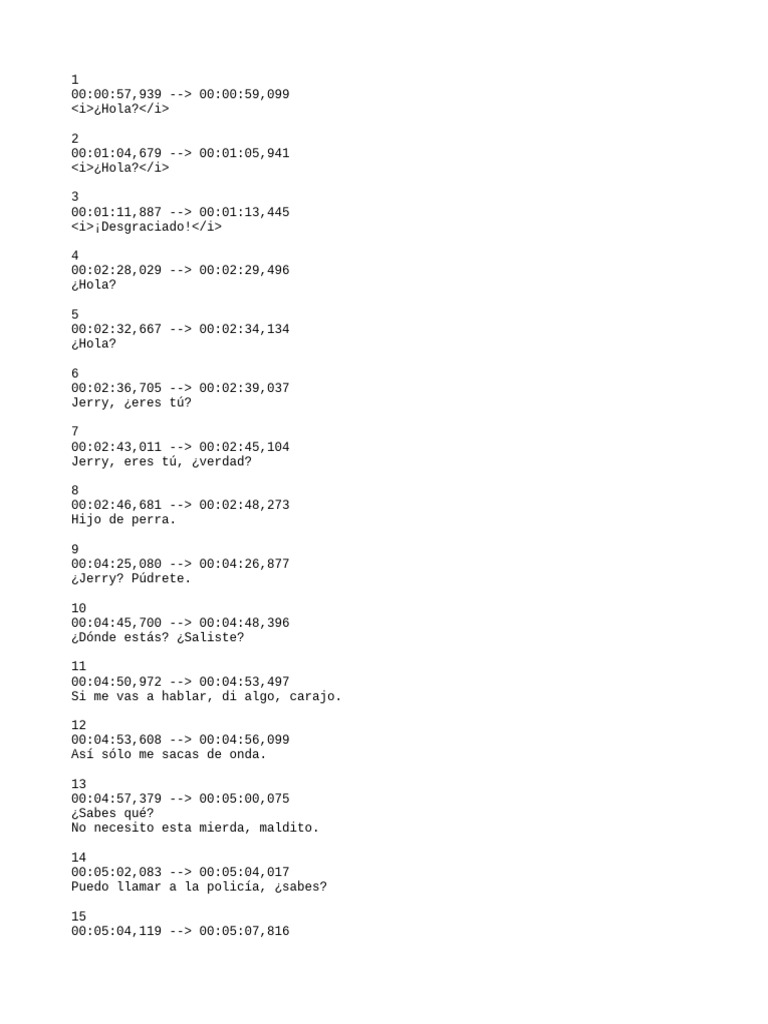 1
00:00:57,939 --> 00:00:59,099
<i>¿Hola?</i>

2
00:01:04,679 --> 00:01:05,941
<i>¿Hola?</i>

3
00:01:11,887 --> 00:01:13,445
<i>¡Desgraciado!</i>

4
00:02:28,029 --> 00:02:29,496
¿Hola?

5
00:02:32,667 --> 00:02:34,134
¿Hola?

6
00:02:36,705 --> 00:02:39,037
Jerry, ¿eres tú?

7
00:02:43,011 --> 00:02:45,104
Jerry, eres tú, ¿verdad?

8
00:02:46,681 --> 00:02:48,273
Hijo de perra.

9
00:04:25,080 --> 00:04:26,877
¿Jerry? Púdrete.

10
00:04:45,700 --> 00:04:48,396
¿Dónde estás? ¿Saliste?

11
00:04:50,972 --> 00:04:53,497
Si me vas a hablar, di algo, carajo.

12
00:04:53,608 --> 00:04:56,099
Así sólo me sacas de onda.

13
00:04:57,379 --> 00:05:00,075
¿Sabes qué?
No necesito esta mierda, maldito.

14
00:05:02,083 --> 00:05:04,017
Puedo llamar a la policía, ¿sabes?

15
00:05:04,119 --> 00:05:07,816